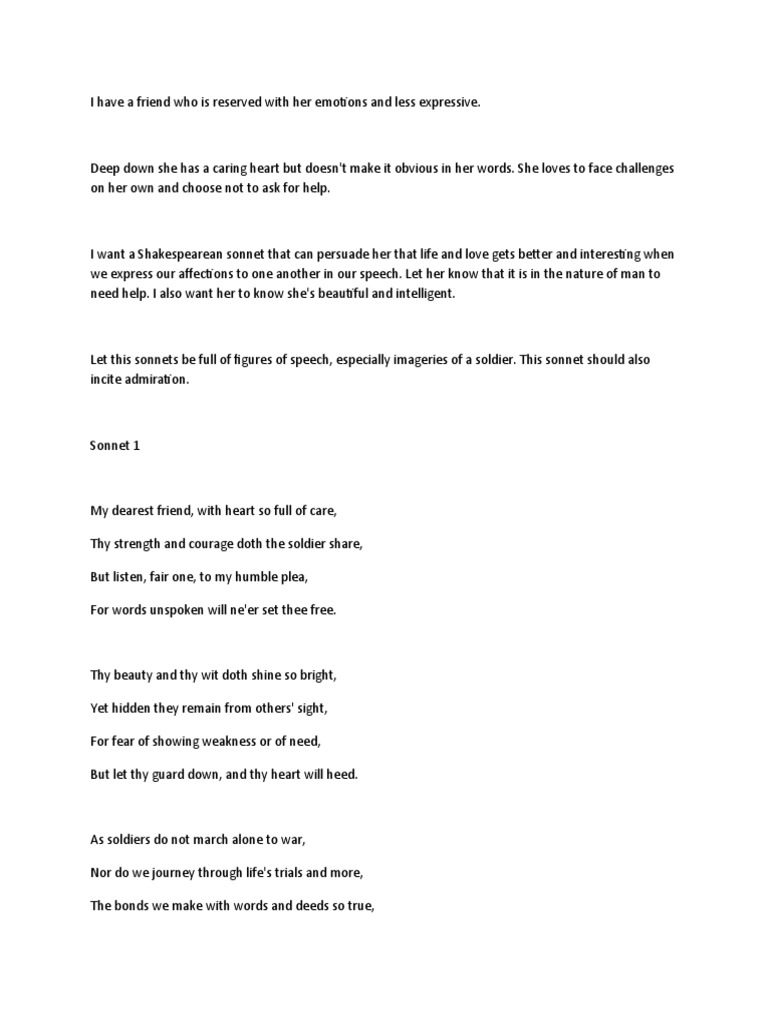 I have a friend who is reserved with her emotions and less expressive.

Deep down she has a caring heart but doesn't make it obvious in her words. She loves to face challenges on her own and choose not to ask for help.

I want a Shakespearean sonnet that can persuade her that life and love gets better and interesting when we express our affections to one another in our speech. Let her know that it is in the nature of man to need help. I also want her to know she's beautiful and intelligent.

Let this sonnets be full of figures of speech, especially imageries of a soldier. This sonnet should also incite admiration.

Sonnet 1

My dearest friend, with heart so full of care,

Thy strength and courage doth the soldier share,

But listen, fair one, to my humble plea,

For words unspoken will ne'er set thee free.

Thy beauty and thy wit doth shine so bright,

Yet hidden they remain from others' sight,

For fear of showing weakness or of need,

But let thy guard down, and thy heart will heed.

As soldiers do not march alone to war,

Nor do we journey through life's trials and more,

The bonds we make with words and deeds so true,